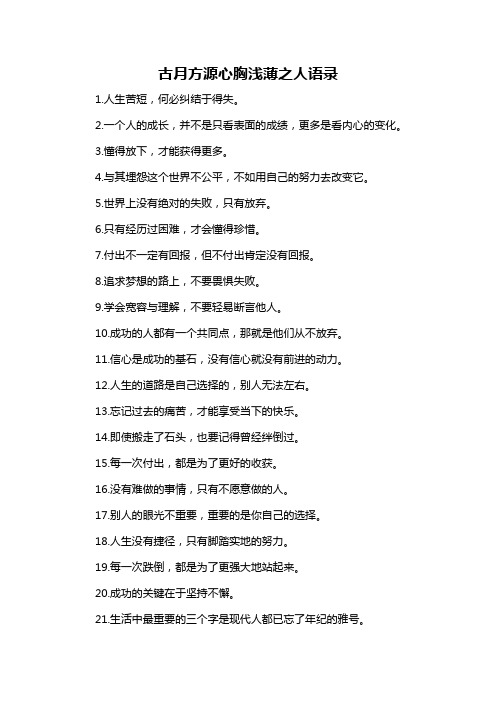 古月方源心胸浅薄之人语录

1.人生苦短，何必纠结于得失。

2.一个人的成长，并不是只看表面的成绩，更多是看内心的变化。

3.懂得放下，才能获得更多。

4.与其埋怨这个世界不公平，不如用自己的努力去改变它。

5.世界上没有绝对的失败，只有放弃。

6.只有经历过困难，才会懂得珍惜。

7.付出不一定有回报，但不付出肯定没有回报。

8.追求梦想的路上，不要畏惧失败。

9.学会宽容与理解，不要轻易断言他人。

10.成功的人都有一个共同点，那就是他们从不放弃。

11.信心是成功的基石，没有信心就没有前进的动力。

12.人生的道路是自己选择的，别人无法左右。

13.忘记过去的痛苦，才能享受当下的快乐。

14.即使搬走了石头，也要记得曾经绊倒过。

15.每一次付出，都是为了更好的收获。

16.没有难做的事情，只有不愿意做的人。

17.别人的眼光不重要，重要的是你自己的选择。

18.人生没有捷径，只有脚踏实地的努力。

19.每一次跌倒，都是为了更强大地站起来。

20.成功的关键在于坚持不懈。

21.生活中最重要的三个字是现代人都已忘了年纪的雅号。